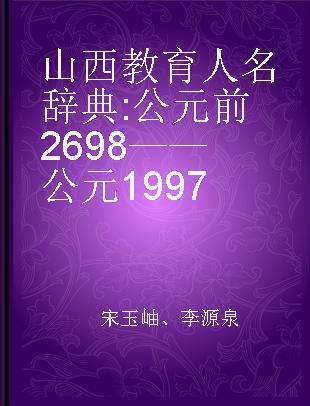 山西教育人名辞典:公元前2698——公元1997

宋玉岫、李源泉